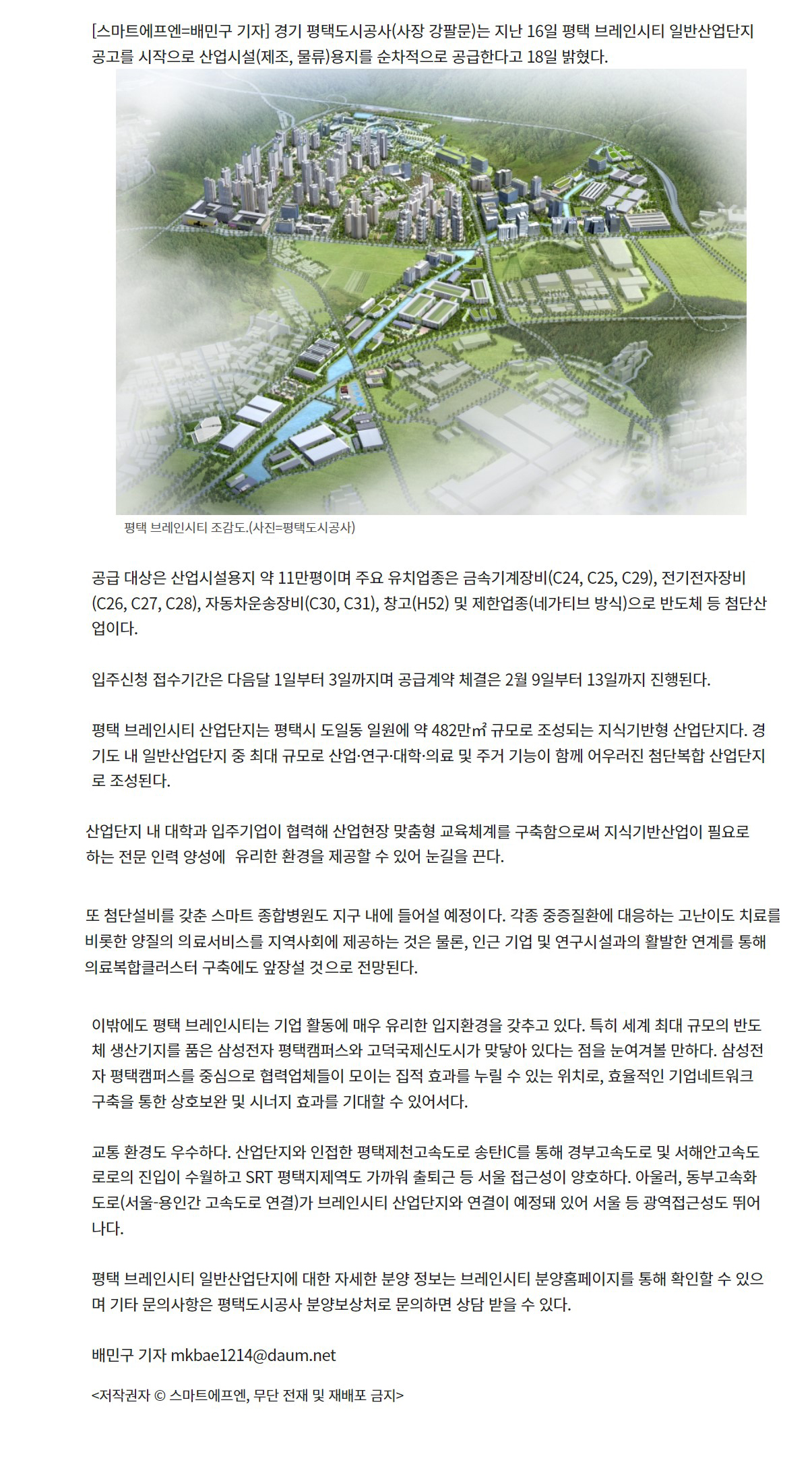 [스마트에프엔=배민구 기자] 경기 평택도시공사(사장 강팔문)는 지난 16일 평택 브레인시티 일반산업단지 공고를 시작으로 산업시설(제조, 물류)용지를 순차적으로 공급한다고 18일 밝혔다.

평택 브레인시티 조감도.(사진=평택도시공사)

공급 대상은 산업시설용지 약 11만평이며 주요 유치업종은 금속기계장비(C24, C25, C29), 전기전자장비(C26, C27, C28), 자동차운송장비(C30, C31), 창고(H52) 및 제한업종(네가티브 방식)으로 반도체 등 첨단산업이다.

입주신청 접수기간은 다음달 1일부터 3일까지며 공급계약 체결은 2월 9일부터 13일까지 진행된다.

평택 브레인시티 산업단지는 평택시 도일동 일원에 약 482만㎡ 규모로 조성되는 지식기반형 산업단지다. 경기도 내 일반산업단지 중 최대 규모로 산업·연구·대학·의료 및 주거 기능이 함께 어우러진 첨단복합 산업단지로 조성된다.

산업단지 내 대학과 입주기업이 협력해 산업현장 맞춤형 교육체계를 구축함으로써 지식기반산업이 필요로 하는 전문 인력 양성에 유리한 환경을 제공할 수 있어 눈길을 끈다.

또 첨단설비를 갖춘 스마트 종합병원도 지구 내에 들어설 예정이다. 각종 중증질환에 대응하는 고난이도 치료를 비롯한 양질의 의료서비스를 지역사회에 제공하는 것은 물론, 인근 기업 및 연구시설과의 활발한 연계를 통해 의료복합클러스터 구축에도 앞장설 것으로 전망된다.

이밖에도 평택 브레인시티는 기업 활동에 매우 유리한 입지환경을 갖추고 있다. 특히 세계 최대 규모의 반도체 생산기지를 품은 삼성전자 평택캠퍼스와 고덕국제신도시가 맞닿아 있다는 점을 눈여겨볼 만하다. 삼성전자 평택캠퍼스를 중심으로 협력업체들이 모이는 집적 효과를 누릴 수 있는 위치로, 효율적인 기업네트워크 구축을 통한 상호보완 및 시너지 효과를 기대할 수 있어서다.

교통 환경도 우수하다. 산업단지와 인접한 평택제천고속도로 송탄IC를 통해 경부고속도로 및 서해안고속도로로의 진입이 수월하고 SRT 평택지제역도 가까워 출퇴근 등 서울 접근성이 양호하다. 아울러, 동부고속화도로(서울-용인간 고속도로 연결)가 브레인시티 산업단지와 연결이 예정돼 있어 서울 등 광역접근성도 뛰어나다.

평택 브레인시티 일반산업단지에 대한 자세한 분양 정보는 브레인시티 분양홈페이지를 통해 확인할 수 있으며 기타 문의사항은 평택도시공사 분양보상처로 문의하면 상담 받을 수 있다.

배민구 기자 mkbae1214@daum.net

<저작권자 © 스마트에프엔, 무단 전재 및 재배포 금지>